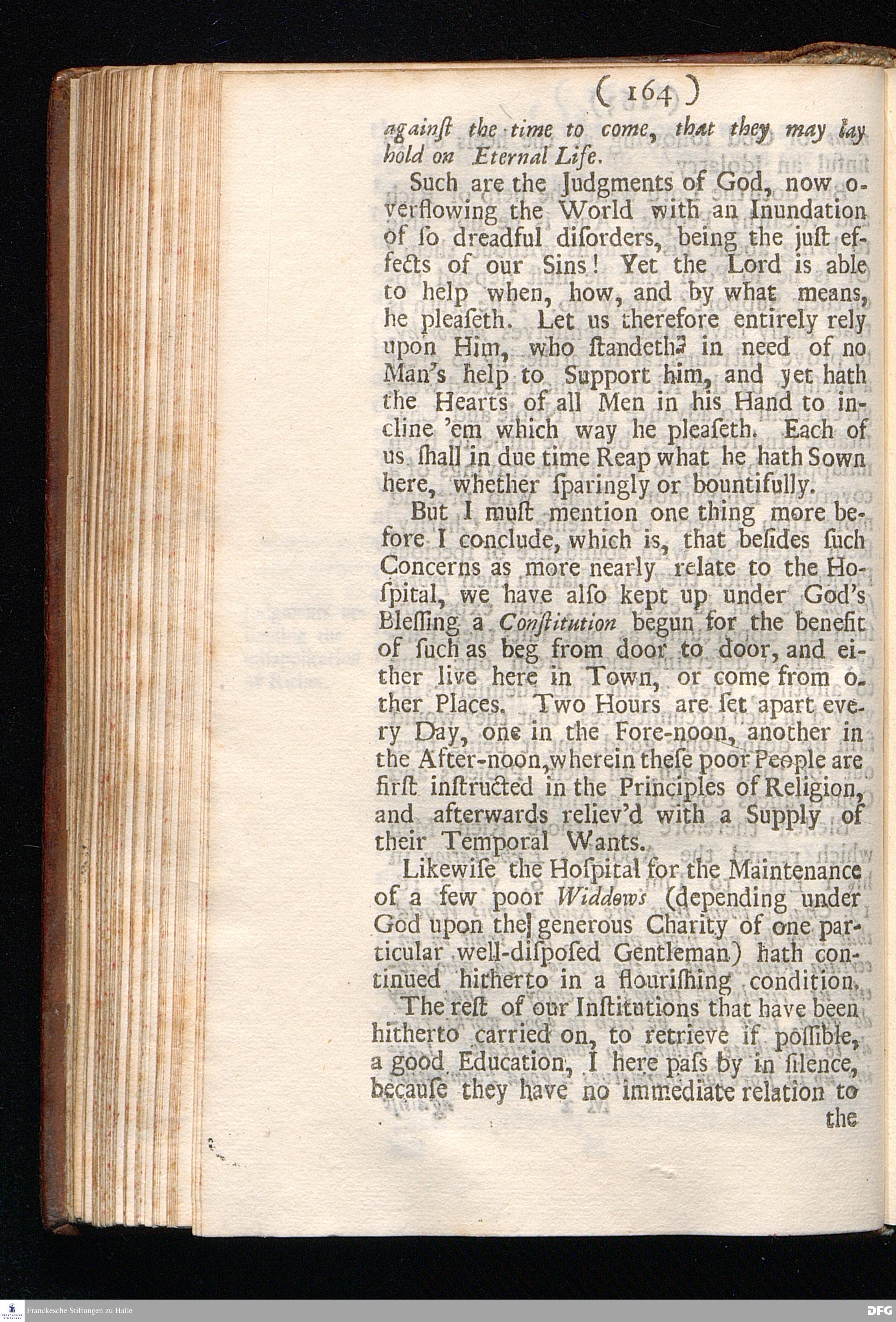 ( 164 )

againſt the time to come, that they may lay hold on Eternal Life.

Such are the Judgments of God, now overflowing the World with an Inundation of ſo dreadful diſorders, being the juſt effects of our Sins! Yet the Lord is able to help when, how, and by what means, he pleaſeth. Let us therefore entirely rely upon Him, who ſtandeth in need of no Man's help to Support him, and yet hath the Hearts of all Men in his Hand to incline 'em which way he pleaſeth. Each of us ſhall in due time Reap what he hath Sown here, whether ſparingly or bountifully.

But I muſt mention one thing more before I conclude, which is, that beſides ſuch Concerns as more nearly relate to the Hoſpital, we have alſo kept up under God's Bleſſing a Conſtitution begun for the benefit of ſuch as beg from door to door, and either live here in Town, or come from other Places. Two Hours are ſet apart every Day, one in the Fore-noon, another in the After-noon, wherein theſe poor People are firſt inſtructed in the Principles of Religion, and afterwards reliev'd with a Supply of their Temporal Wants.

Likewiſe the Hoſpital for the Maintenance of a few poor Widdows (depending under God upon the generous Charity of one particular well-diſpoſed Gentleman) hath continued hitherto in a flouriſhing condition.

The reſt of our Inſtitutions that have been hitherto carried on, to retrieve if poſſible, a good Education, I here paſs by in ſilence, becauſe they have no immediate relation to the

Franckesche Stiftungen zu Halle

DFG